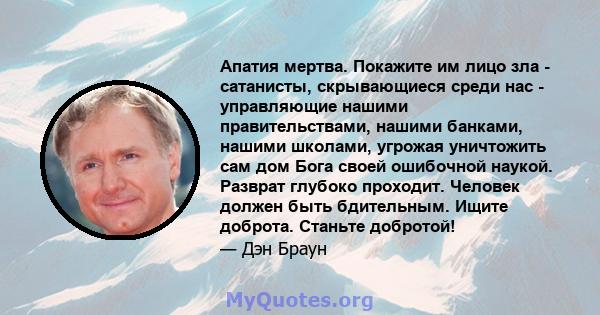 Апатия мертва. Покажите им лицо зла - сатанисты, скрывающиеся среди нас - управляющие нашими правительствами, нашими банками, нашими школами, угрожая уничтожить сам дом Бога своей ошибочной наукой. Разврат глубоко проходит. Человек должен быть бдительным. Ищите доброта. Станьте добротой!
— Дэн Браун

MyQuotes.org